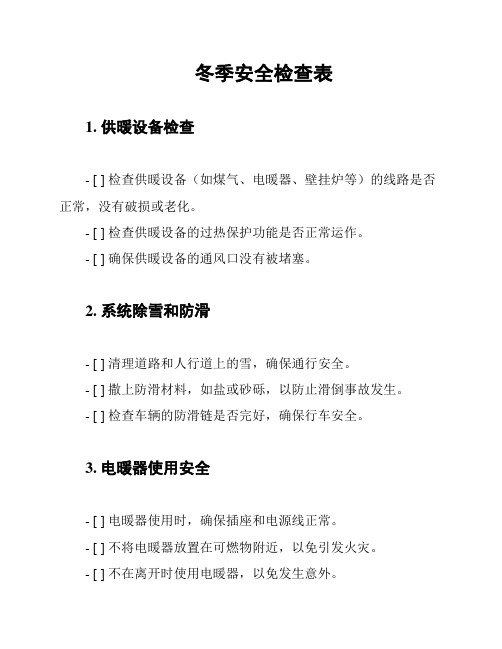 冬季安全检查表

1. 供暖设备检查

- [ ] 检查供暖设备（如煤气、电暖器、壁挂炉等）的线路是否正常，没有破损或老化。

- [ ] 检查供暖设备的过热保护功能是否正常运作。

- [ ] 确保供暖设备的通风口没有被堵塞。

2. 系统除雪和防滑

- [ ] 清理道路和人行道上的雪，确保通行安全。

- [ ] 撒上防滑材料，如盐或砂砾，以防止滑倒事故发生。

- [ ] 检查车辆的防滑链是否完好，确保行车安全。

3. 电暖器使用安全

- [ ] 电暖器使用时，确保插座和电源线正常。

- [ ] 不将电暖器放置在可燃物附近，以免引发火灾。

- [ ] 不在离开时使用电暖器，以免发生意外。